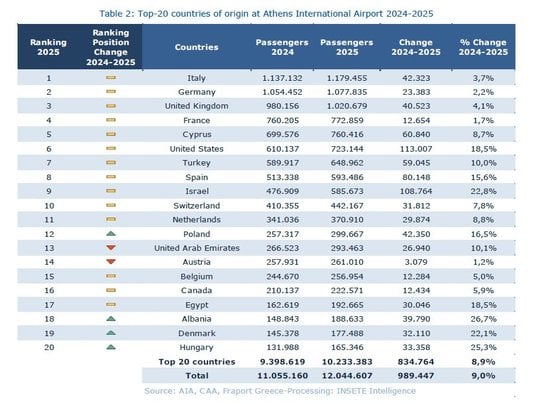 Table 2: Top-20 countries of origin at Athens International Airport 2024-2025

| Ranking 2025 | Ranking Position Change 2024-2025 | Countries | Passengers 2024 | Passengers 2025 | Change 2024-2025 | % Change 2024-2025 |
|---|---|---|---|---|---|---|
| 1 | | Italy | 1.137.132 | 1.179.455 | 42.323 | 3,7% |
| 2 | | Germany | 1.054.452 | 1.077.835 | 23.383 | 2,2% |
| 3 | | United Kingdom | 980.156 | 1.020.679 | 40.523 | 4,1% |
| 4 | | France | 760.205 | 772.859 | 12.654 | 1,7% |
| 5 | | Cyprus | 699.576 | 760.416 | 60.840 | 8,7% |
| 6 | | United States | 610.137 | 723.144 | 113.007 | 18,5% |
| 7 | | Turkey | 589.917 | 648.962 | 59.045 | 10,0% |
| 8 | | Spain | 513.338 | 593.486 | 80.148 | 15,6% |
| 9 | | Israel | 476.909 | 585.673 | 108.764 | 22,8% |
| 10 | | Switzerland | 410.355 | 442.167 | 31.812 | 7,8% |
| 11 | | Netherlands | 341.036 | 370.910 | 29.874 | 8,8% |
| 12 | | Poland | 257.317 | 299.667 | 42.350 | 16,5% |
| 13 | | United Arab Emirates | 266.523 | 293.463 | 26.940 | 10,1% |
| 14 | | Austria | 257.931 | 261.010 | 3.079 | 1,2% |
| 15 | | Belgium | 244.670 | 256.954 | 12.284 | 5,0% |
| 16 | | Canada | 210.137 | 222.571 | 12.434 | 5,9% |
| 17 | | Egypt | 162.619 | 192.665 | 30.046 | 18,5% |
| 18 | | Albania | 148.843 | 188.633 | 39.790 | 26,7% |
| 19 | | Denmark | 145.378 | 177.488 | 32.110 | 22,1% |
| 20 | | Hungary | 131.988 | 165.346 | 33.358 | 25,3% |
| | | Top 20 countries | 9.398.619 | 10.233.383 | 834.764 | 8,9% |
| | | Total | 11.055.160 | 12.044.607 | 989.447 | 9,0% |

Source: AIA, CAA, Fraport Greece-Processing: INSETE Intelligence